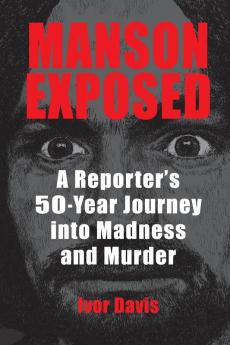 MANSON EXPOSED

A Reporter's 50-Year Journey into Madness and Murder

Ivor Davis